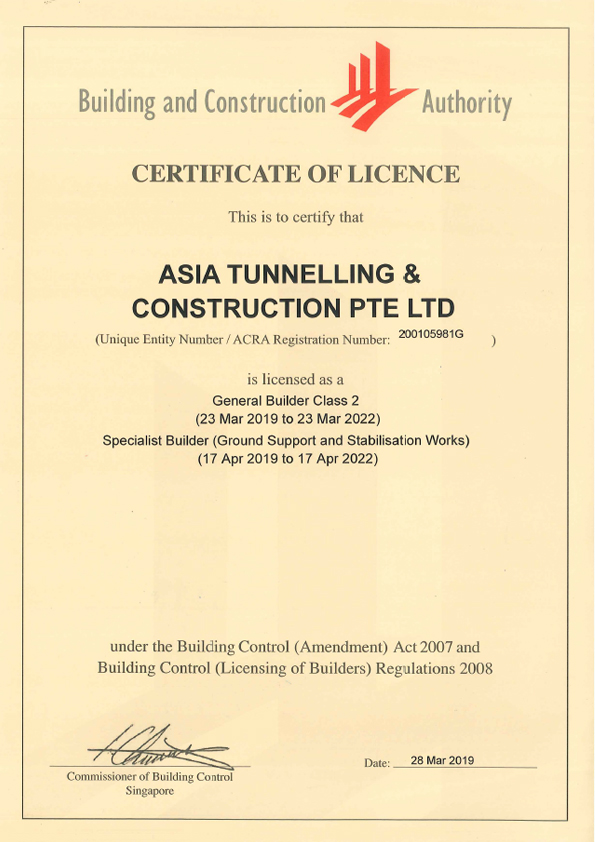 Building and Construction Authority

CERTIFICATE OF LICENCE

This is to certify that

ASIA TUNNELLING & CONSTRUCTION PTE LTD

(Unique Entity Number / ACRA Registration Number: 200105981G )

is licensed as a

General Builder Class 2
(23 Mar 2019 to 23 Mar 2022)
Specialist Builder (Ground Support and Stabilisation Works)
(17 Apr 2019 to 17 Apr 2022)

under the Building Control (Amendment) Act 2007 and Building Control (Licensing of Builders) Regulations 2008

Commissioner of Building Control
Singapore

Date: 28 Mar 2019